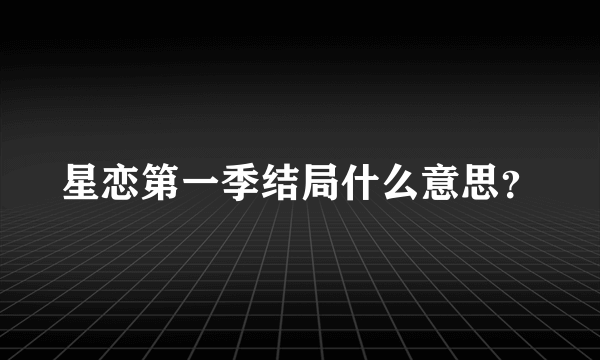 星恋第一季结局什么意思？